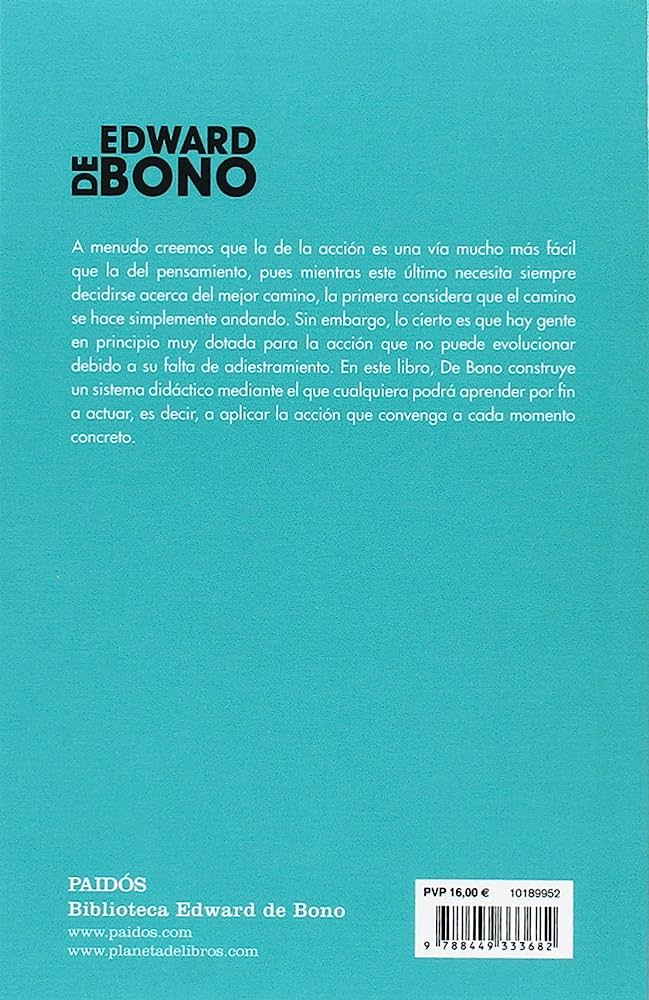 EDWARD
DE BONO

A menudo creemos que la de la acción es una vía mucho más fácil que la del pensamiento, pues mientras este último necesita siempre decidirse acerca del mejor camino, la primera considera que el camino se hace simplemente andando. Sin embargo, lo cierto es que hay gente en principio muy dotada para la acción que no puede evolucionar debido a su falta de adiestramiento. En este libro, De Bono construye un sistema didáctico mediante el que cualquiera podrá aprender por fin a actuar, es decir, a aplicar la acción que convenga a cada momento concreto.

PAIDÓS
Biblioteca Edward de Bono
www.paidos.com
www.planetadelibros.com

PVP 16,00 € 10189952

9 788449 333682